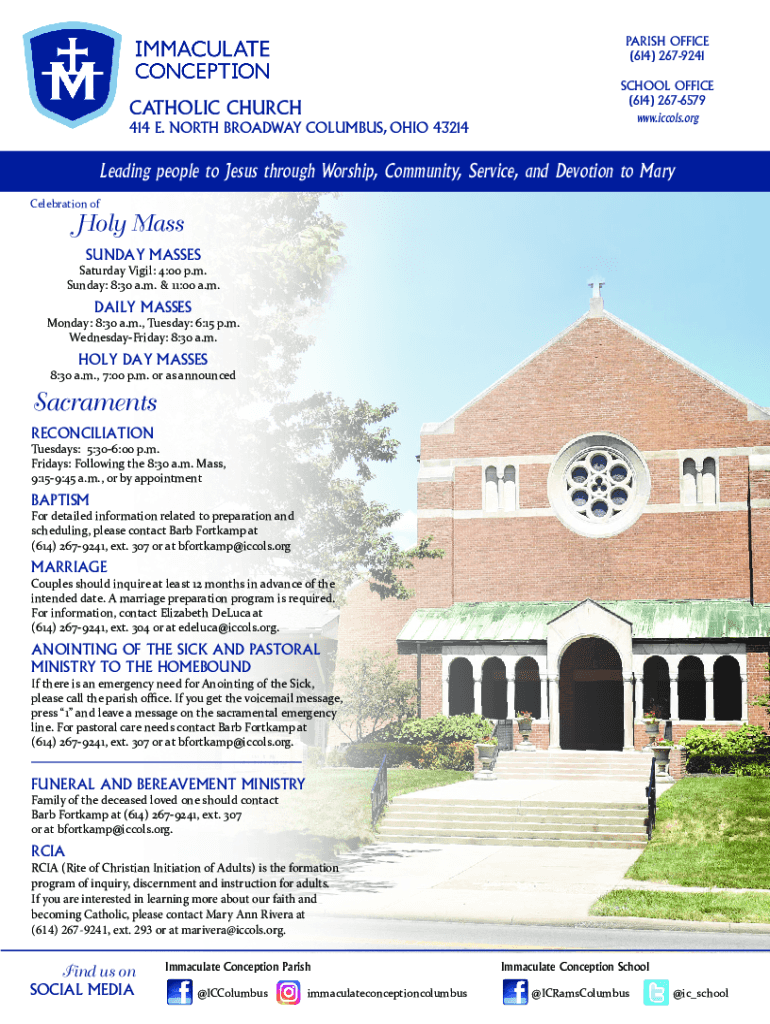 IMMACULATE CONCEPTION
CATHOLIC CHURCH
414 E. NORTH BROADWAY COLUMBUS, OHIO 43214

PARISH OFFICE
(614) 267-9241

SCHOOL OFFICE
(614) 267-6579
www.iccols.org

Leading people to Jesus through Worship, Community, Service, and Devotion to Mary

Celebration of
Holy Mass

SUNDAY MASSES
Saturday Vigil: 4:00 p.m.
Sunday: 8:30 a.m. & 11:00 a.m.

DAILY MASSES
Monday: 8:30 a.m., Tuesday: 6:15 p.m.
Wednesday-Friday: 8:30 a.m.

HOLY DAY MASSES
8:30 a.m., 7:00 p.m. or as announced

Sacraments

RECONCILIATION
Tuesdays: 5:30-6:00 p.m.
Fridays: Following the 8:30 a.m. Mass, 9:15-9:45 a.m., or by appointment

BAPTISM
For detailed information related to preparation and scheduling, please contact Barb Fortkamp at (614) 267-9241, ext. 307 or at bfortkamp@iccols.org

MARRIAGE
Couples should inquire at least 12 months in advance of the intended date. A marriage preparation program is required. For information, contact Elizabeth DeLuca at (614) 267-9241, ext. 304 or at edeluca@iccols.org.

ANOINTING OF THE SICK AND PASTORAL MINISTRY TO THE HOMEBOUND
If there is an emergency need for Anointing of the Sick, please call the parish office. If you get the voicemail message, press "1" and leave a message on the sacramental emergency line. For pastoral care needs contact Barb Fortkamp at (614) 267-9241, ext. 307 or at bfortkamp@iccols.org.

FUNERAL AND BEREAVEMENT MINISTRY
Family of the deceased loved one should contact Barb Fortkamp at (614) 267-9241, ext. 307 or at bfortkamp@iccols.org.

RCIA
RCIA (Rite of Christian Initiation of Adults) is the formation program of inquiry, discernment and instruction for adults. If you are interested in learning more about our faith and becoming Catholic, please contact Mary Ann Rivera at (614) 267-9241, ext. 293 or at marivera@iccols.org.

Find us on
SOCIAL MEDIA

Immaculate Conception Parish
@ICColumbus
immaculateconceptioncolumbus

Immaculate Conception School
@ICRamsColumbus
@ic_school